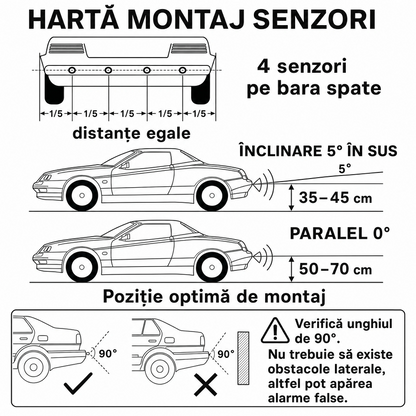 HARTĂ MONTAJ SENZORI

4 senzori pe bara spate

1/5 1/5 1/5 1/5 1/5

distanțe egale

ÎNCLINARE 5° ÎN SUS

5°

35–45 cm

PARALEL 0°

50–70 cm

Poziție optimă de montaj

90°

90°

Verifică unghiul de 90°.
Nu trebuie să existe obstacole laterale, altfel pot apărea alarme false.